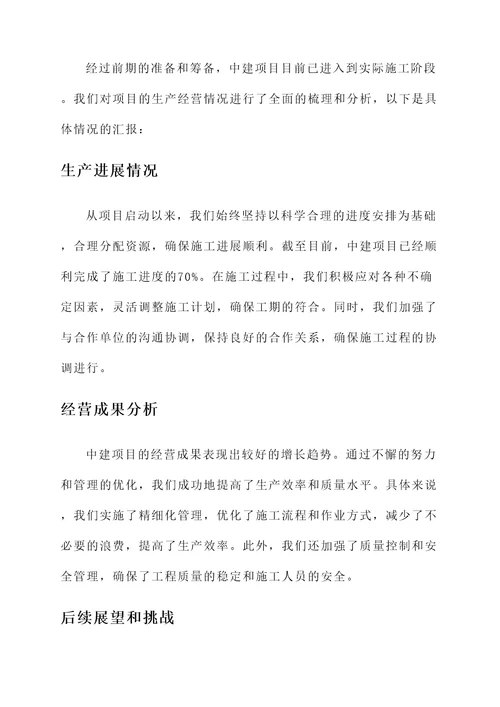 经过前期的准备和筹备，中建项目目前已进入到实际施工阶段。我们对项目的生产经营情况进行了全面的梳理和分析，以下是具体情况的汇报：

生产进展情况

从项目启动以来，我们始终坚持以科学合理的进度安排为基础，合理分配资源，确保施工进展顺利。截至目前，中建项目已经顺利完成了施工进度的70%。在施工过程中，我们积极应对各种不确定因素，灵活调整施工计划，确保工期的符合。同时，我们加强了与合作单位的沟通协调，保持良好的合作关系，确保施工过程的协调进行。

经营成果分析

中建项目的经营成果表现出较好的增长趋势。通过不懈的努力和管理的优化，我们成功地提高了生产效率和质量水平。具体来说，我们实施了精细化管理，优化了施工流程和作业方式，减少了不必要的浪费，提高了生产效率。此外，我们还加强了质量控制和安全管理，确保了工程质量的稳定和施工人员的安全。

后续展望和挑战